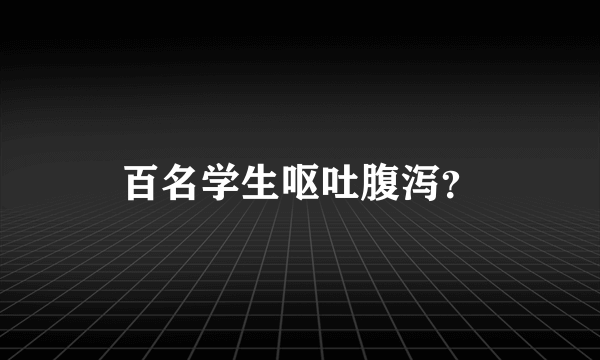 百名学生呕吐腹泻?